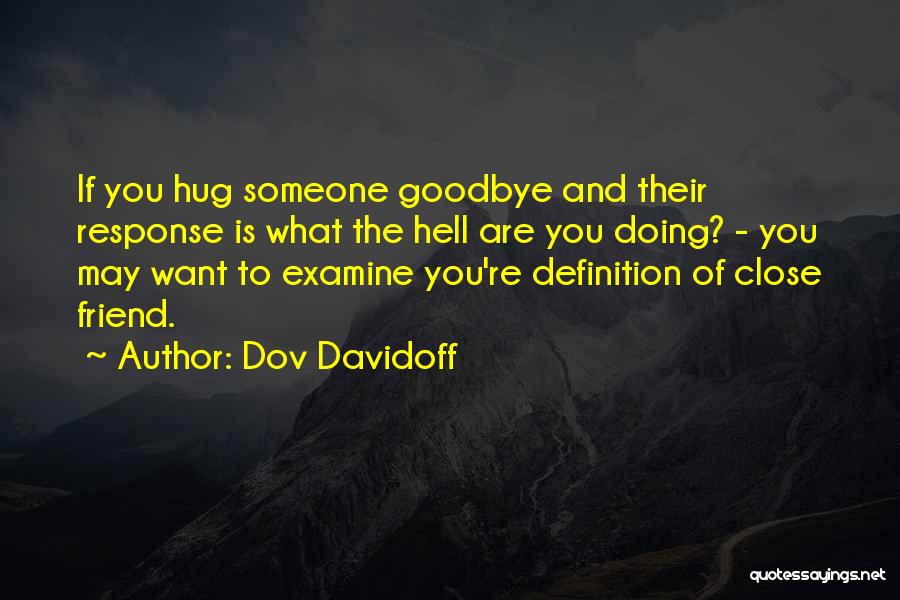 If you hug someone goodbye and their response is what the hell are you doing? - you may want to examine you're definition of close friend.

~ Author: Dov Davidoff

quotessayings.net